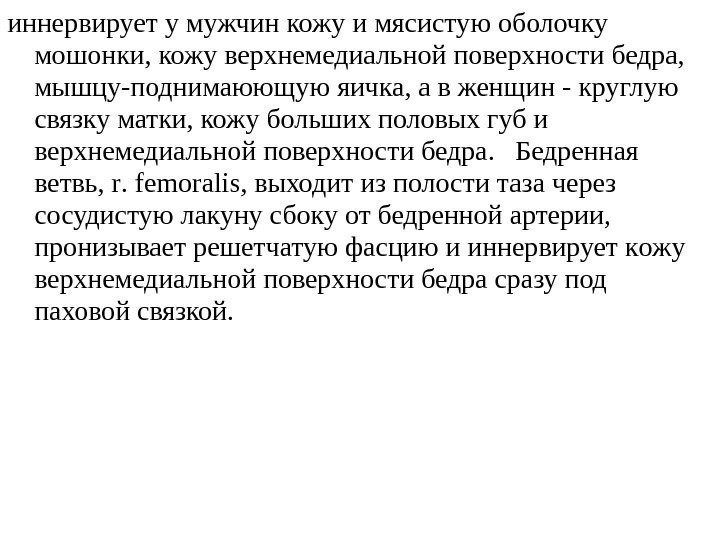 иннервирует у мужчин кожу и мясистую оболочку мошонки, кожу верхнемедиальной поверхности бедра, мышцу-поднимаюющую яичка, а в женщин - круглую связку матки, кожу больших половых губ и верхнемедиальной поверхности бедра. Бедренная ветвь, r. femoralis, выходит из полости таза через сосудистую лакуну сбоку от бедренной артерии, пронизывает решетчатую фасцию и иннервирует кожу верхнемедиальной поверхности бедра сразу под паховой связкой.